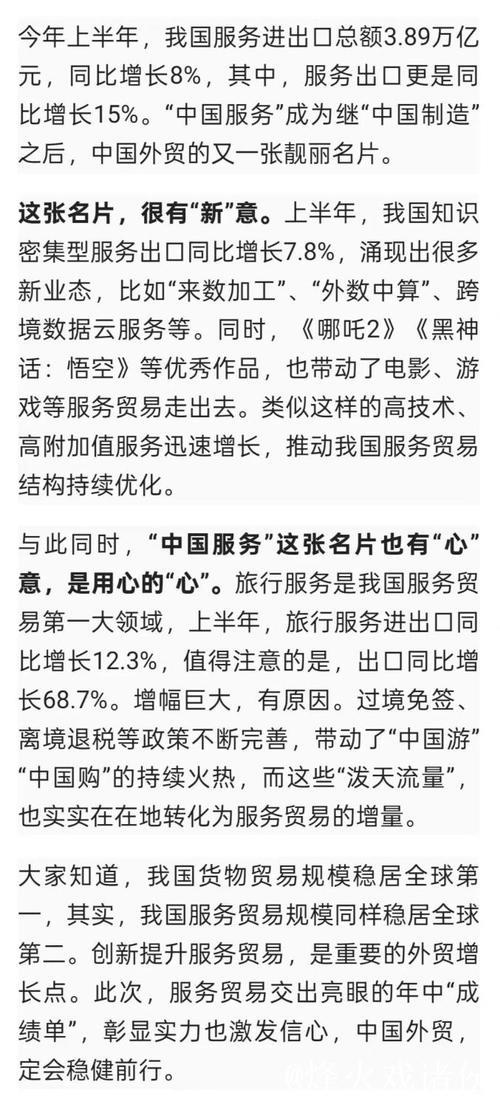 今年上半年，我国服务进出口总额3.89万亿元，同比增长8%，其中，服务出口更是同比增长15%。“中国服务”成为继“中国制造”之后，中国外贸的又一张靓丽名片。

这张名片，很有“新”意。上半年，我国知识密集型服务出口同比增长7.8%，涌现出很多新业态，比如“来数加工”、“外数中算”、跨境数据云服务等。同时，《哪吒2》《黑神话：悟空》等优秀作品，也带动了电影、游戏等服务贸易走出去。类似这样的高技术、高附加值服务迅速增长，推动我国服务贸易结构持续优化。

与此同时，“中国服务”这张名片也有“心”意，是用心的“心”。旅行服务是我国服务贸易第一大领域，上半年，旅行服务进出口同比增长12.3%，值得注意的是，出口同比增长68.7%。增幅巨大，有原因。过境免签、离境退税等政策不断完善，带动了“中国游”“中国购”的持续火热，而这些“泼天流量”，也实实在在地转化为服务贸易的增量。

大家知道，我国货物贸易规模稳居全球第一，其实，我国服务贸易规模同样稳居全球第二。创新提升服务贸易，是重要的外贸增长点。此次，服务贸易交出亮眼的年中“成绩单”，彰显实力也激发信心，中国外贸，定会稳健前行。

@烽火戏诸侯